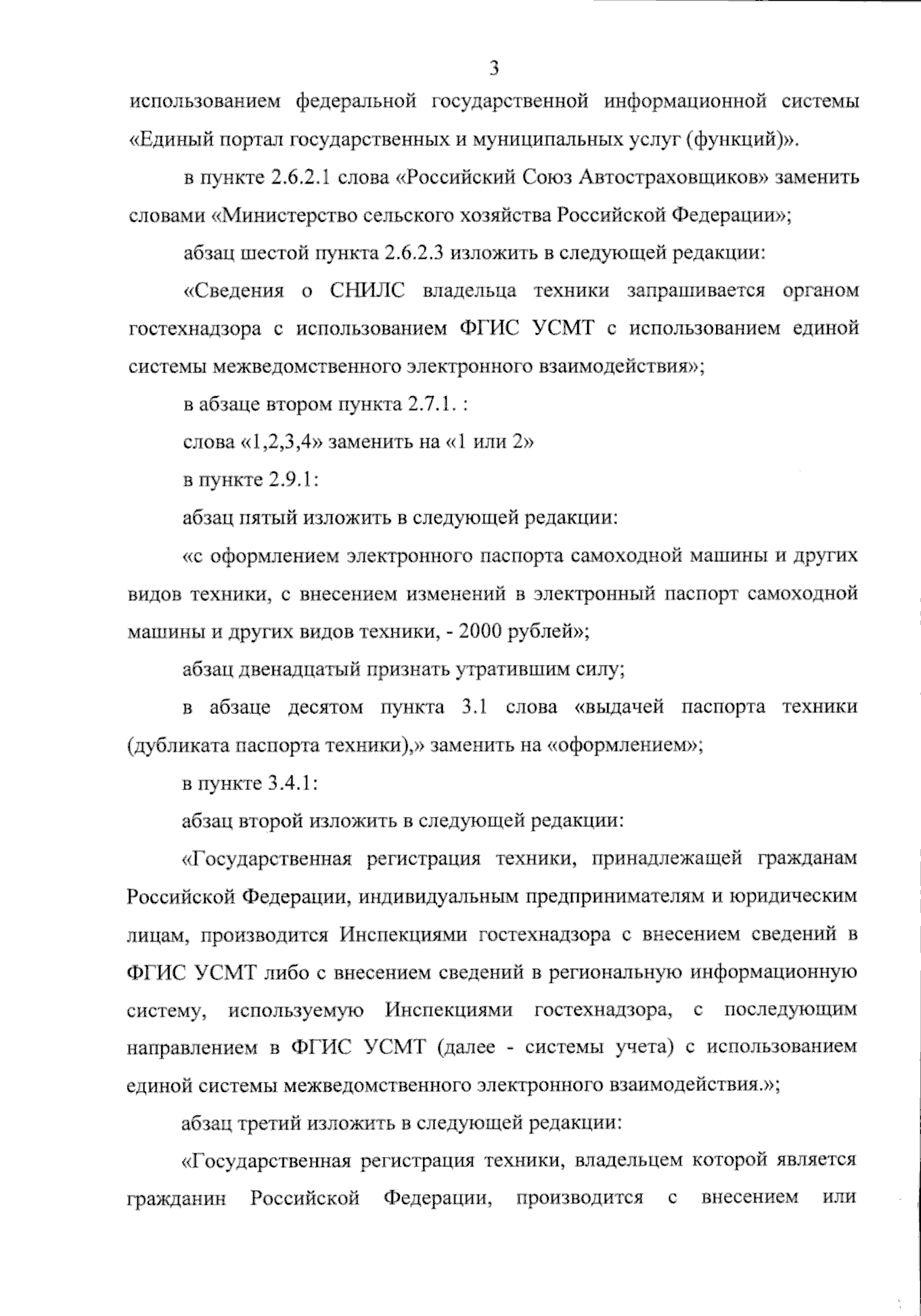 3

использованием федеральной государственной информационной системы «Единый портал государственных и муниципальных услуг (функций)».

в пункте 2.6.2.1 слова «Российский Союз Автостраховщиков» заменить словами «Министерство сельского хозяйства Российской Федерации»;

абзац шестой пункта 2.6.2.3 изложить в следующей редакции:

«Сведения о СНИЛС владельца техники запрашивается органом гостехнадзора с использованием ФГИС УСМТ с использованием единой системы межведомственного электронного взаимодействия»;

в абзаце втором пункта 2.7.1. :

слова «1,2,3,4» заменить на «1 или 2»

в пункте 2.9.1:

абзац пятый изложить в следующей редакции:

«с оформлением электронного паспорта самоходной машины и других видов техники, с внесением изменений в электронный паспорт самоходной машины и других видов техники, - 2000 рублей»;

абзац двенадцатый признать утратившим силу;

в абзаце десятом пункта 3.1 слова «выдачей паспорта техники (дубликата паспорта техники),» заменить на «оформлением»;

в пункте 3.4.1:

абзац второй изложить в следующей редакции:

«Государственная регистрация техники, принадлежащей гражданам Российской Федерации, индивидуальным предпринимателям и юридическим лицам, производится Инспекциями гостехнадзора с внесением сведений в ФГИС УСМТ либо с внесением сведений в региональную информационную систему, используемую Инспекциями гостехнадзора, с последующим направлением в ФГИС УСМТ (далее - системы учета) с использованием единой системы межведомственного электронного взаимодействия.»;

абзац третий изложить в следующей редакции:

«Государственная регистрация техники, владельцем которой является гражданин Российской Федерации, производится с внесением или